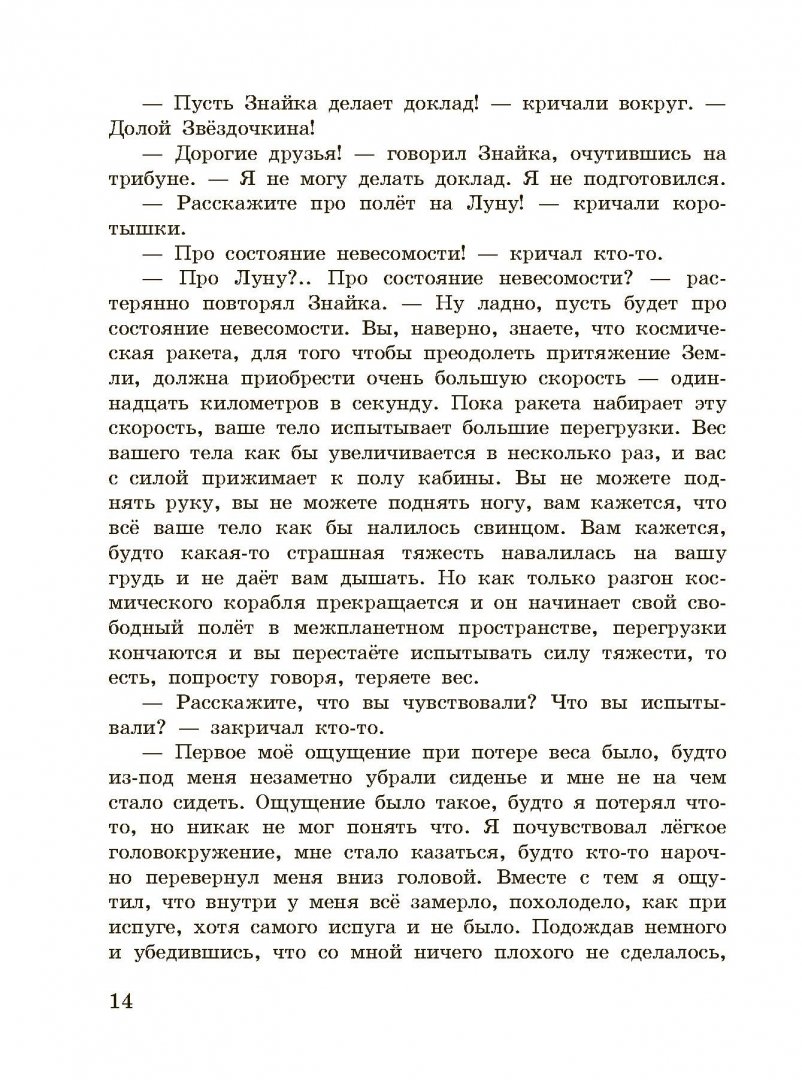 — Пусть Знайка делает доклад! — кричали вокруг. — Долой Звёздочкина!

— Дорогие друзья! — говорил Знайка, очутившись на трибуне. — Я не могу делать доклад. Я не подготовился.

— Расскажите про полёт на Луну! — кричали коротышки.

— Про состояние невесомости! — кричал кто-то.

— Про Луну?.. Про состояние невесомости? — растерянно повторял Знайка. — Ну ладно, пусть будет про состояние невесомости. Вы, наверно, знаете, что космическая ракета, для того чтобы преодолеть притяжение Земли, должна приобрести очень большую скорость — одиннадцать километров в секунду. Пока ракета набирает эту скорость, ваше тело испытывает большие перегрузки. Вес вашего тела как бы увеличивается в несколько раз, и вас с силой прижимает к полу кабины. Вы не можете поднять руку, вы не можете поднять ногу, вам кажется, что всё ваше тело как бы налилось свинцом. Вам кажется, будто какая-то страшная тяжесть навалилась на вашу грудь и не даёт вам дышать. Но как только разгон космического корабля прекращается и он начинает свой свободный полёт в межпланетном пространстве, перегрузки кончаются и вы перестаёте испытывать силу тяжести, то есть, попросту говоря, теряете вес.

— Расскажите, что вы чувствовали? Что вы испытывали? — закричал кто-то.

— Первое моё ощущение при потере веса было, будто из-под меня незаметно убрали сиденье и мне не на чем стало сидеть. Ощущение было такое, будто я потерял что-то, но никак не мог понять что. Я почувствовал лёгкое головокружение, мне стало казаться, будто кто-то нарочно перевернул меня вниз головой. Вместе с тем я ощутил, что внутри у меня всё замерло, похолодело, как при испуге, хотя самого испуга и не было. Подождав немного и убедившись, что со мной ничего плохого не сделалось,

14